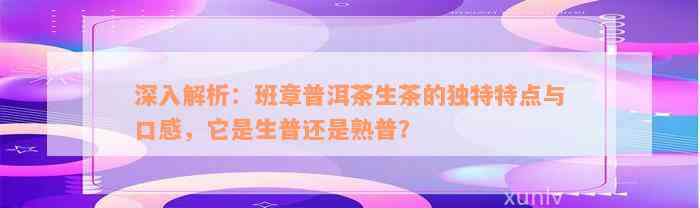 深入解析：班章普洱茶生茶的独特特点与口感，它是生普还是熟普？

xunlv